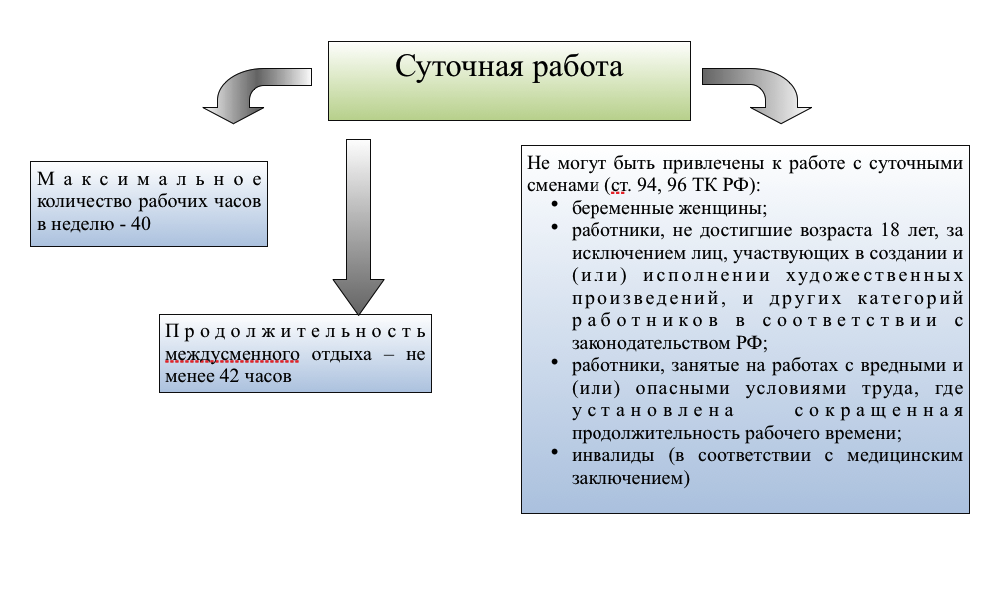 Суточная работа

Максимальное количество рабочих часов в неделю - 40

Продолжительность междусменного отдыха – не менее 42 часов

Не могут быть привлечены к работе с суточными сменами (ст. 94, 96 ТК РФ):
• беременные женщины;
• работники, не достигшие возраста 18 лет, за исключением лиц, участвующих в создании и (или) исполнении художественных произведений, и других категорий работников в соответствии с законодательством РФ;
• работники, занятые на работах с вредными и (или) опасными условиями труда, где установлена сокращенная продолжительность рабочего времени;
• инвалиды (в соответствии с медицинским заключением)